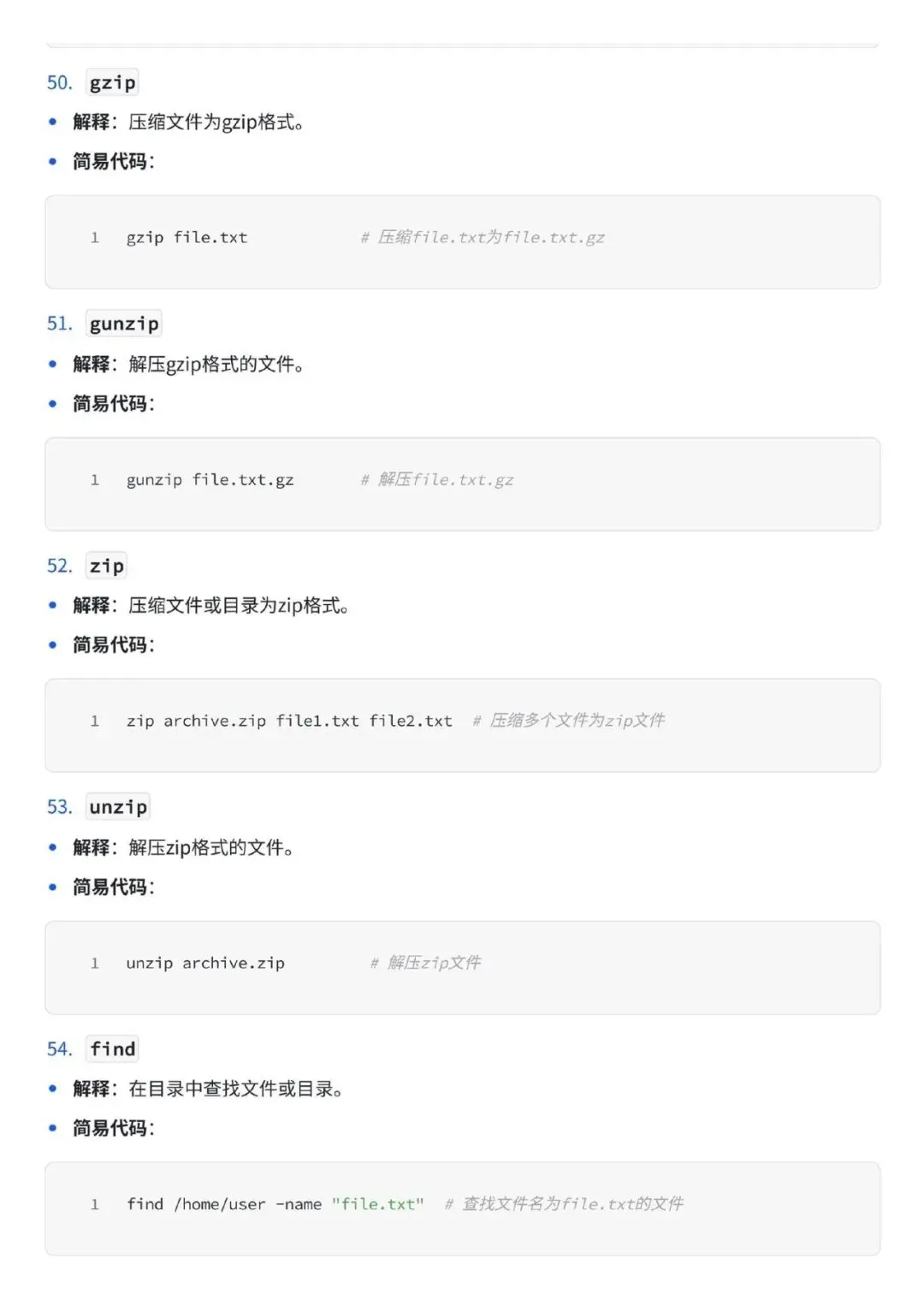 50. gzip

• 解释：压缩文件为gzip格式。
• 简易代码：

1 gzip file.txt # 压缩file.txt为file.txt.gz

51. gunzip

• 解释：解压gzip格式的文件。
• 简易代码：

1 gunzip file.txt.gz # 解压file.txt.gz

52. zip

• 解释：压缩文件或目录为zip格式。
• 简易代码：

1 zip archive.zip file1.txt file2.txt # 压缩多个文件为zip文件

53. unzip

• 解释：解压zip格式的文件。
• 简易代码：

1 unzip archive.zip # 解压zip文件

54. find

• 解释：在目录中查找文件或目录。
• 简易代码：

1 find /home/user -name "file.txt" # 查找文件名为file.txt的文件